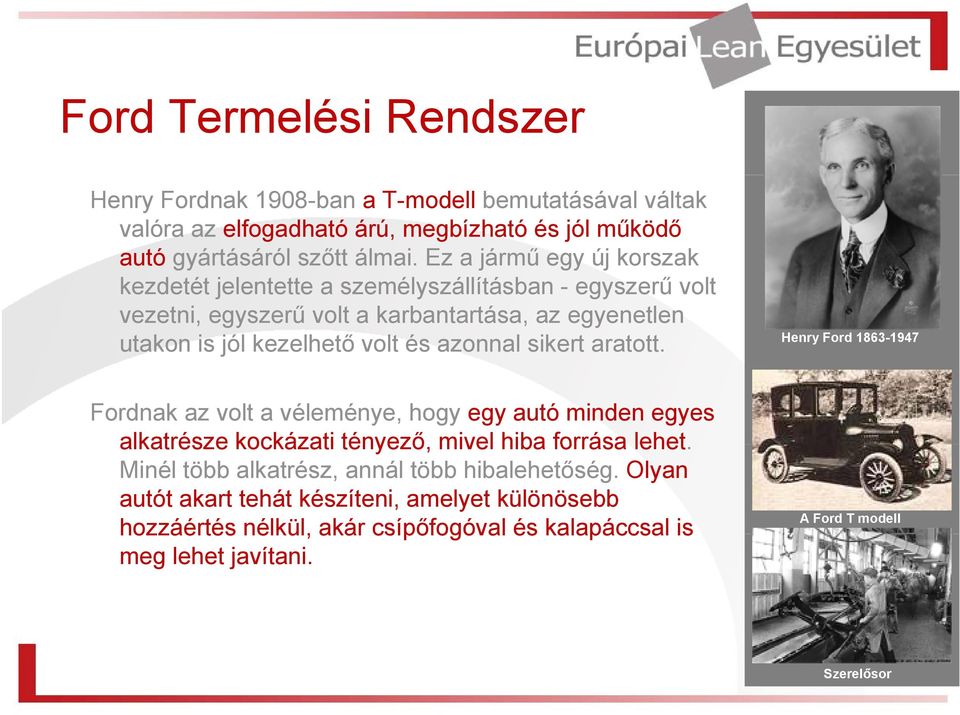 Európai Lean Egyesület

Ford Termelési Rendszer

Henry Fordnak 1908-ban a T-modell bemutatásával váltak valóra az elfogadható árú, megbízható és jól működő autó gyártásáról szőtt álmai. Ez a jármű egy új korszak kezdetét jelentette a személyszállításban - egyszerű volt vezetni, egyszerű volt a karbantartása, az egyenetlen utakon is jól kezelhető volt és azonnal sikert aratott.

Fordnak az volt a véleménye, hogy egy autó minden egyes alkatrésze kockázati tényező, mivel hiba forrása lehet. Minél több alkatrész, annál több hibalehetőség. Olyan autót akart tehát készíteni, amelyet különösebb hozzáértés nélkül, akár csípőfogóval és kalapáccsal is meg lehet javítani.

Henry Ford 1863-1947

A Ford T modell

Szerelősor